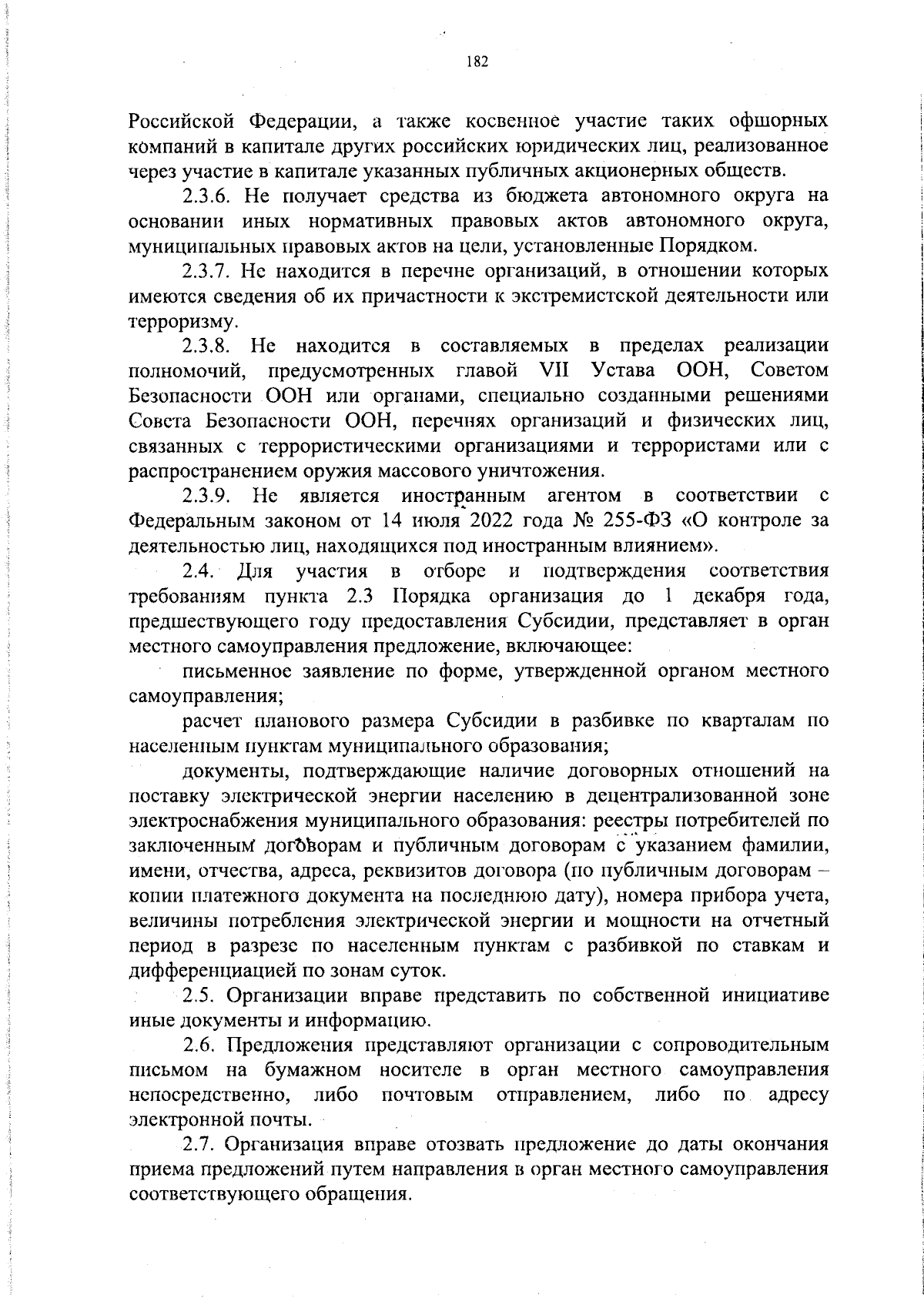 182

Российской Федерации, а также косвенное участие таких офшорных компаний в капитале других российских юридических лиц, реализованное через участие в капитале указанных публичных акционерных обществ.

2.3.6. Не получает средства из бюджета автономного округа на основании иных нормативных правовых актов автономного округа, муниципальных правовых актов на цели, установленные Порядком.

2.3.7. Не находится в перечне организаций, в отношении которых имеются сведения об их причастности к экстремистской деятельности или терроризму.

2.3.8. Не находится в составляемых в пределах реализации полномочий, предусмотренных главой VII Устава ООН, Советом Безопасности ООН или органами, специально созданными решениями Совета Безопасности ООН, перечнях организаций и физических лиц, связанных с террористическими организациями и террористами или с распространением оружия массового уничтожения.

2.3.9. Не является иностранным агентом в соответствии с Федеральным законом от 14 июля 2022 года № 255-ФЗ «О контроле за деятельностью лиц, находящихся под иностранным влиянием».

2.4. Для участия в отборе и подтверждения соответствия требованиям пункта 2.3 Порядка организация до 1 декабря года, предшествующего году предоставления Субсидии, представляет в орган местного самоуправления предложение, включающее:

письменное заявление по форме, утвержденной органом местного самоуправления;

расчет планового размера Субсидии в разбивке по кварталам по населенным пунктам муниципального образования;

документы, подтверждающие наличие договорных отношений на поставку электрической энергии населению в децентрализованной зоне электроснабжения муниципального образования: реестры потребителей по заключенным договорам и публичным договорам с указанием фамилии, имени, отчества, адреса, реквизитов договора (по публичным договорам – копии платежного документа на последнюю дату), номера прибора учета, величины потребления электрической энергии и мощности на отчетный период в разрезе по населенным пунктам с разбивкой по ставкам и дифференциацией по зонам суток.

2.5. Организации вправе представить по собственной инициативе иные документы и информацию.

2.6. Предложения представляют организации с сопроводительным письмом на бумажном носителе в орган местного самоуправления непосредственно, либо почтовым отправлением, либо по адресу электронной почты.

2.7. Организация вправе отозвать предложение до даты окончания приема предложений путем направления в орган местного самоуправления соответствующего обращения.